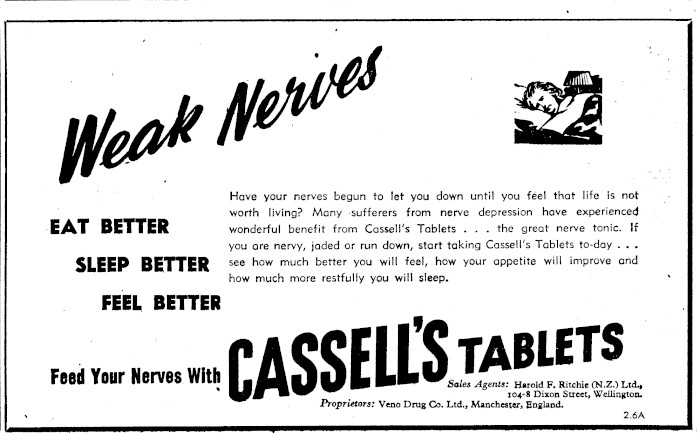 Weak Nerves

EAT BETTER

SLEEP BETTER

FEEL BETTER

Have your nerves begun to let you down until you feel that life is not worth living? Many sufferers from nerve depression have experienced wonderful benefit from Cassell's Tablets . . . the great nerve tonic. If you are nervy, jaded or run down, start taking Cassell's Tablets to-day . . . see how much better you will feel, how your appetite will improve and how much more restfully you will sleep.

Feed Your Nerves With CASSELL'S TABLETS

Sales Agents: Harold F. Ritchie (N.Z.) Ltd., 104-8 Dixon Street, Wellington.

Proprietors: Veno Drug Co. Ltd., Manchester, England.

2.6A